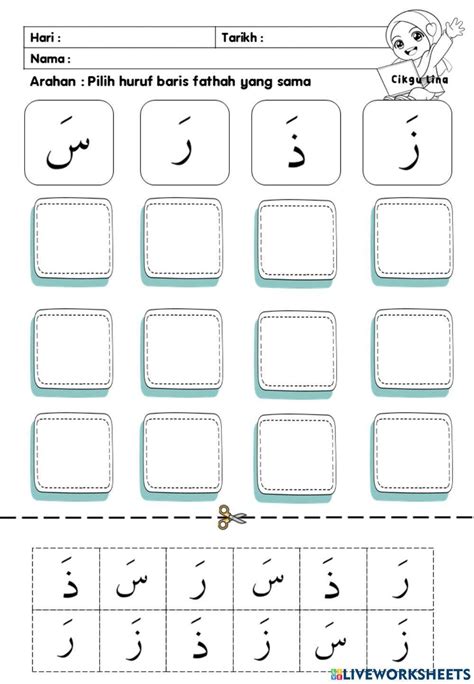 Hari :
Tarikh :
Nama :
Cikgu Lina
Arahan : Pilih huruf baris fathah yang sama

سَ رَ ذَ زَ

| ذَ | سَ | رَ | سَ | ذَ | رَ |
|---|---|---|---|---|---|
| رَ | زَ | ذَ | زَ | سَ | زَ |

LIVEWORKSHEETS